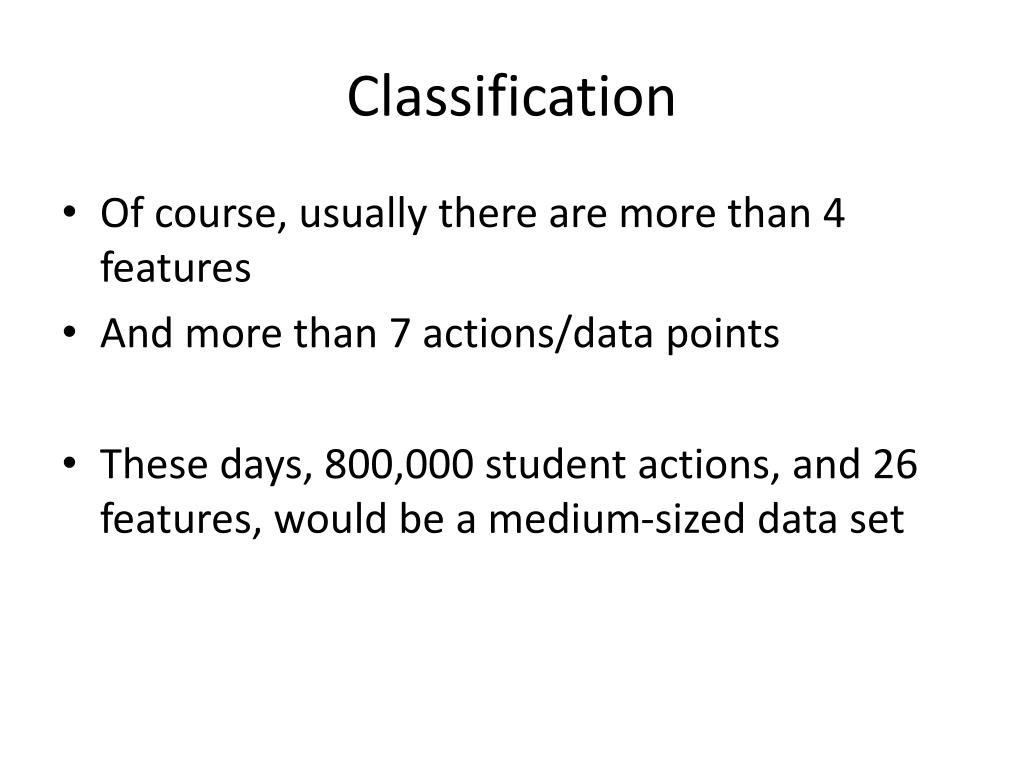 Classification

• Of course, usually there are more than 4 features
• And more than 7 actions/data points

• These days, 800,000 student actions, and 26 features, would be a medium-sized data set